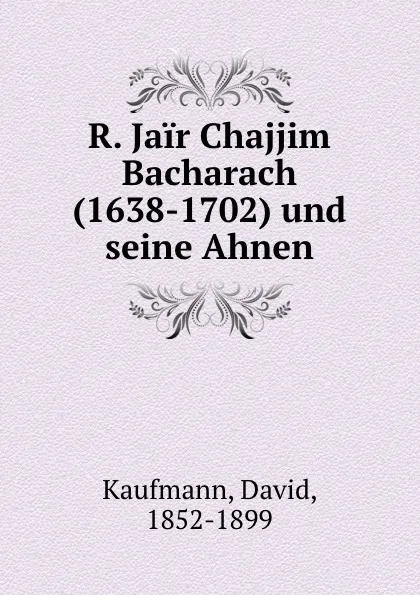 R. Jaïr Chajjim Bacharach (1638-1702) und seine Ahnen

Kaufmann, David, 1852-1899